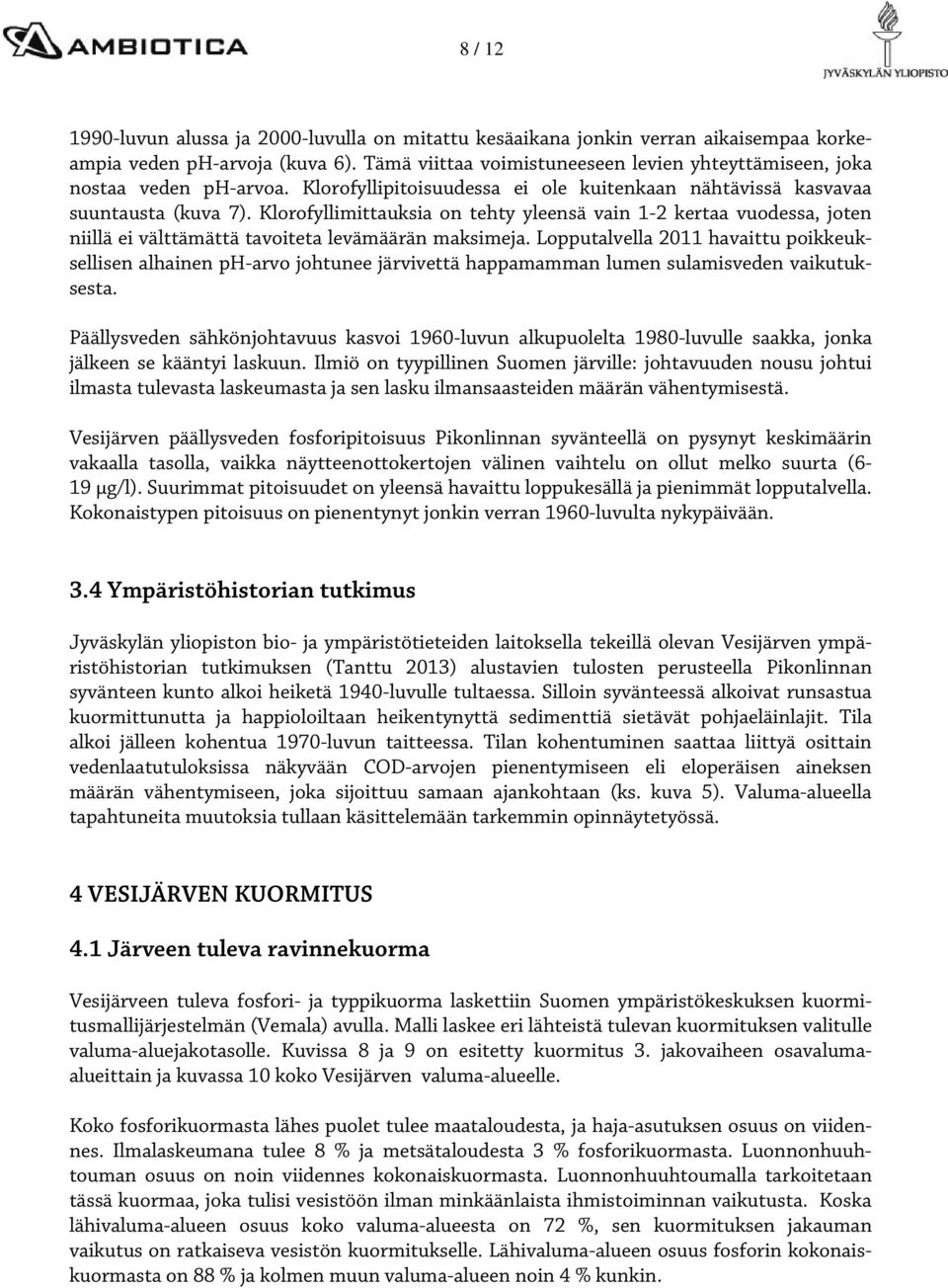 AMBIOTICA

8 / 12

JYVÄSKYLÄN YLIOPISTO

1990-luvun alussa ja 2000-luvulla on mitattu kesäaikana jonkin verran aikaisempaa korkeampia veden pH-arvoja (kuva 6). Tämä viittaa voimistuneeseen levien yhteyttämiseen, joka nostaa veden pH-arvoa. Klorofyllipitoisuudessa ei ole kuitenkaan nähtävissä kasvavaa suuntausta (kuva 7). Klorofyllimittauksia on tehty yleensä vain 1-2 kertaa vuodessa, joten niillä ei välttämättä tavoiteta levämäärän maksimeja. Lopputalvella 2011 havaittu poikkeuksellisen alhainen pH-arvo johtunee järvivettä happamamman lumen sulamisveden vaikutuksesta.

Päällysveden sähkönjohtavuus kasvoi 1960-luvun alkupuolelta 1980-luvulle saakka, jonka jälkeen se kääntyi laskuun. Ilmiö on tyypillinen Suomen järville: johtavuuden nousu johtui ilmasta tulevasta laskeumasta ja sen lasku ilmansaasteiden määrän vähentymisestä.

Vesijärven päällysveden fosforipitoisuus Pikonlinnan syvänteellä on pysynyt keskimäärin vakaalla tasolla, vaikka näytteenottokertojen välinen vaihtelu on ollut melko suurta (6-19 µg/l). Suurimmat pitoisuudet on yleensä havaittu loppukesällä ja pienimmät lopputalvella. Kokonaistypen pitoisuus on pienentynyt jonkin verran 1960-luvulta nykypäivään.

3.4 Ympäristöhistorian tutkimus

Jyväskylän yliopiston bio- ja ympäristötieteiden laitoksella tekeillä olevan Vesijärven ympäristöhistorian tutkimuksen (Tanttu 2013) alustavien tulosten perusteella Pikonlinnan syvänteen kunto alkoi heiketä 1940-luvulle tultaessa. Silloin syvänteessä alkoivat runsastua kuormittunutta ja happioloiltaan heikentynyttä sedimenttiä sietävät pohjaeläinlajit. Tila alkoi jälleen kohentua 1970-luvun taitteessa. Tilan kohentuminen saattaa liittyä osittain vedenlaatutuloksissa näkyvään COD-arvojen pienentymiseen eli eloperäisen aineksen määrän vähentymiseen, joka sijoittuu samaan ajankohtaan (ks. kuva 5). Valuma-alueella tapahtuneita muutoksia tullaan käsittelemään tarkemmin opinnäytetyössä.

4 VESIJÄRVEN KUORMITUS

4.1 Järveen tuleva ravinnekuorma

Vesijärveen tuleva fosfori- ja typpikuorma laskettiin Suomen ympäristökeskuksen kuormitusmallijärjestelmän (Vemala) avulla. Malli laskee eri lähteistä tulevan kuormituksen valitulle valuma-aluejakotasolle. Kuvissa 8 ja 9 on esitetty kuormitus 3. jakovaiheen osavaluma-alueittain ja kuvassa 10 koko Vesijärven valuma-alueelle.

Koko fosforikuormasta lähes puolet tulee maataloudesta, ja haja-asutuksen osuus on viidennes. Ilmalaskeumana tulee 8 % ja metsätaloudesta 3 % fosforikuormasta. Luonnonhuuhtouman osuus on noin viidennes kokonaiskuormasta. Luonnonhuuhtoumalla tarkoitetaan tässä kuormaa, joka tulisi vesistöön ilman minkäänlaista ihmistoiminnan vaikutusta. Koska lähivaluma-alueen osuus koko valuma-alueesta on 72 %, sen kuormituksen jakauman vaikutus on ratkaiseva vesistön kuormitukselle. Lähivaluma-alueen osuus fosforin kokonaiskuormasta on 88 % ja kolmen muun valuma-alueen noin 4 % kunkin.